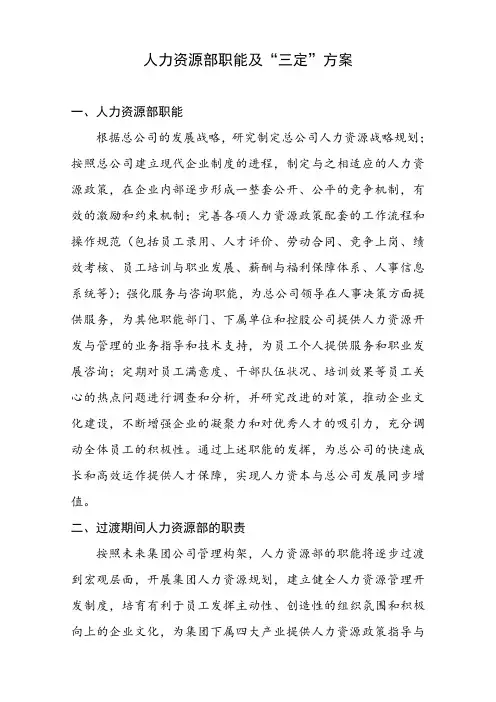 人力资源部职能及“三定”方案

一、人力资源部职能

根据总公司的发展战略，研究制定总公司人力资源战略规划；按照总公司建立现代企业制度的进程，制定与之相适应的人力资源政策，在企业内部逐步形成一整套公开、公平的竞争机制，有效的激励和约束机制；完善各项人力资源政策配套的工作流程和操作规范（包括员工录用、人才评价、劳动合同、竞争上岗、绩效考核、员工培训与职业发展、薪酬与福利保障体系、人事信息系统等）；强化服务与咨询职能，为总公司领导在人事决策方面提供服务，为其他职能部门、下属单位和控股公司提供人力资源开发与管理的业务指导和技术支持，为员工个人提供服务和职业发展咨询；定期对员工满意度、干部队伍状况、培训效果等员工关心的热点问题进行调查和分析，并研究改进的对策，推动企业文化建设，不断增强企业的凝聚力和对优秀人才的吸引力，充分调动全体员工的积极性。通过上述职能的发挥，为总公司的快速成长和高效运作提供人才保障，实现人力资本与总公司发展同步增值。

二、过渡期间人力资源部的职责

按照未来集团公司管理构架，人力资源部的职能将逐步过渡到宏观层面，开展集团人力资源规划，建立健全人力资源管理开发制度，培育有利于员工发挥主动性、创造性的组织氛围和积极向上的企业文化，为集团下属四大产业提供人力资源政策指导与